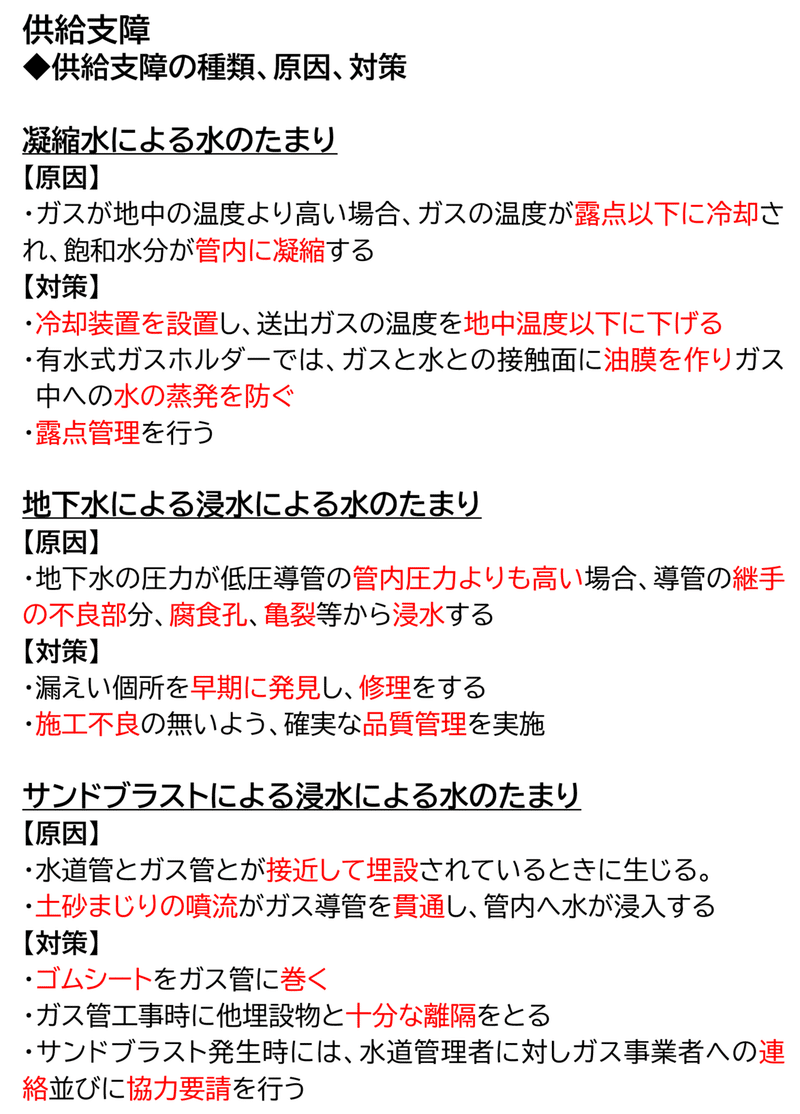 供給支障
◆供給支障の種類、原因、対策

凝縮水による水のたまり
【原因】
・ガスが地中の温度より高い場合、ガスの温度が露点以下に冷却され、飽和水分が管内に凝縮する
【対策】
・冷却装置を設置し、送出ガスの温度を地中温度以下に下げる
・有水式ガスホルダーでは、ガスと水との接触面に油膜を作りガス中への水の蒸発を防ぐ
・露点管理を行う

地下水による浸水による水のたまり
【原因】
・地下水の圧力が低圧導管の管内圧力よりも高い場合、導管の継手の不良部分、腐食孔、亀裂等から浸水する
【対策】
・漏えい個所を早期に発見し、修理をする
・施工不良の無いよう、確実な品質管理を実施

サンドブラストによる浸水による水のたまり
【原因】
・水道管とガス管とが接近して埋設されているときに生じる。
・土砂まじりの噴流がガス導管を貫通し、管内へ水が浸入する
【対策】
・ゴムシートをガス管に巻く
・ガス管工事時に他埋設物と十分な離隔をとる
・サンドブラスト発生時には、水道管理者に対しガス事業者への連絡並びに協力要請を行う